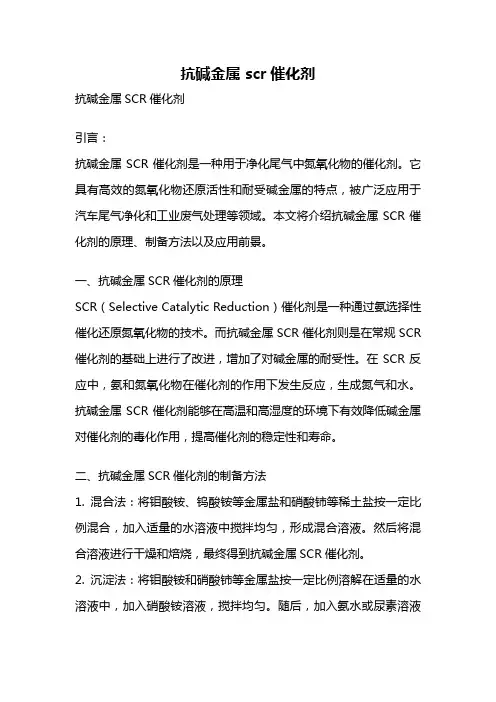 抗碱金属 scr 催化剂

抗碱金属 SCR 催化剂

引言：

抗碱金属 SCR 催化剂是一种用于净化尾气中氮氧化物的催化剂。它具有高效的氮氧化物还原活性和耐受碱金属的特点，被广泛应用于汽车尾气净化和工业废气处理等领域。本文将介绍抗碱金属 SCR 催化剂的原理、制备方法以及应用前景。

一、抗碱金属 SCR 催化剂的原理

SCR（Selective Catalytic Reduction）催化剂是一种通过氨选择性催化还原氮氧化物的技术。而抗碱金属 SCR 催化剂则是在常规 SCR 催化剂的基础上进行了改进，增加了对碱金属的耐受性。在 SCR 反应中，氨和氮氧化物在催化剂的作用下发生反应，生成氮气和水。抗碱金属 SCR 催化剂能够在高温和高湿度的环境下有效降低碱金属对催化剂的毒化作用，提高催化剂的稳定性和寿命。

二、抗碱金属 SCR 催化剂的制备方法

1. 混合法：将钼酸铵、钨酸铵等金属盐和硝酸铈等稀土盐按一定比例混合，加入适量的水溶液中搅拌均匀，形成混合溶液。然后将混合溶液进行干燥和焙烧，最终得到抗碱金属 SCR 催化剂。

2. 沉淀法：将钼酸铵和硝酸铈等金属盐按一定比例溶解在适量的水溶液中，加入硝酸铵溶液，搅拌均匀。随后，加入氨水或尿素溶液